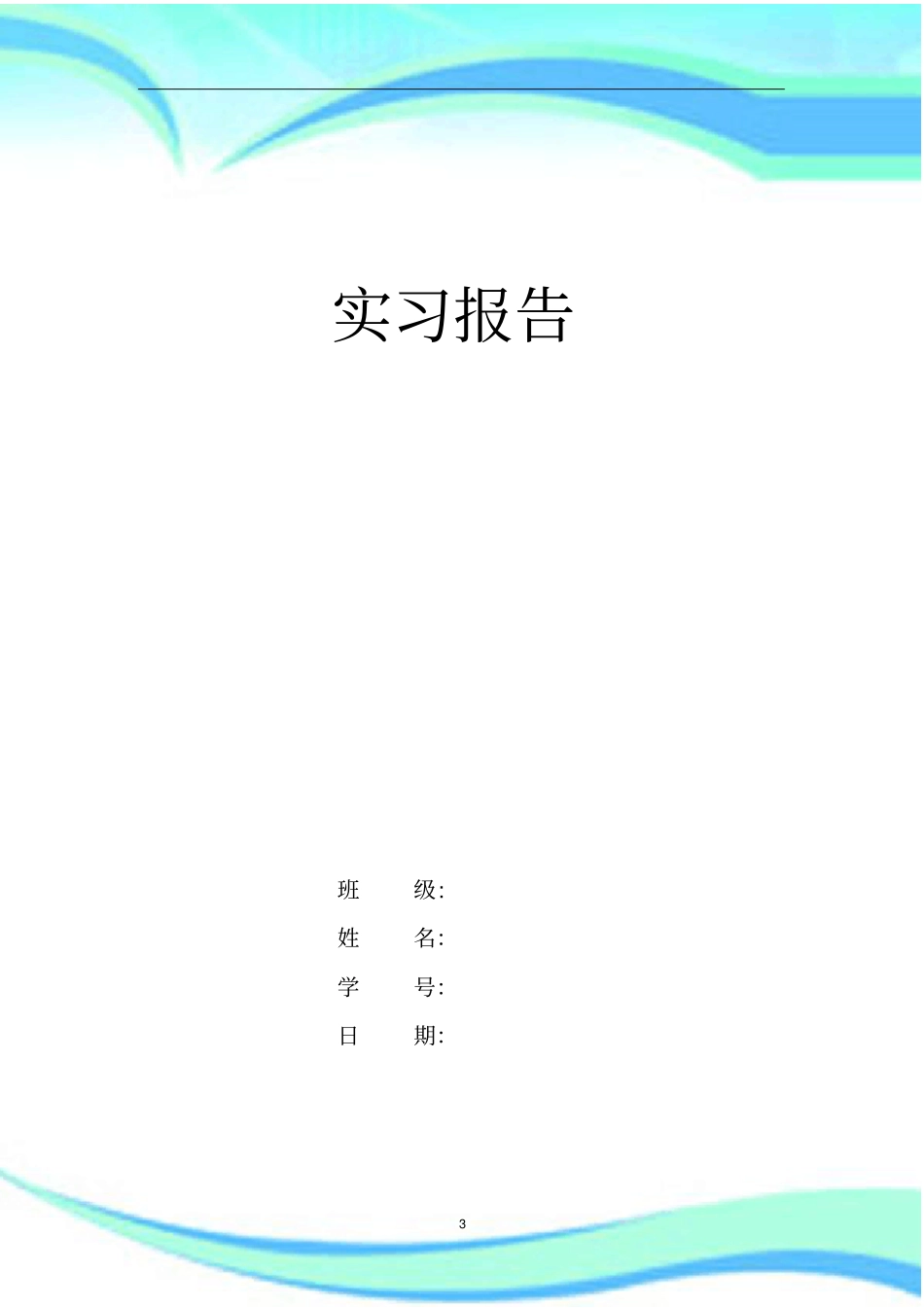 实习报告

班　　级:

姓　　名:

学　　号:

日　　期:

3